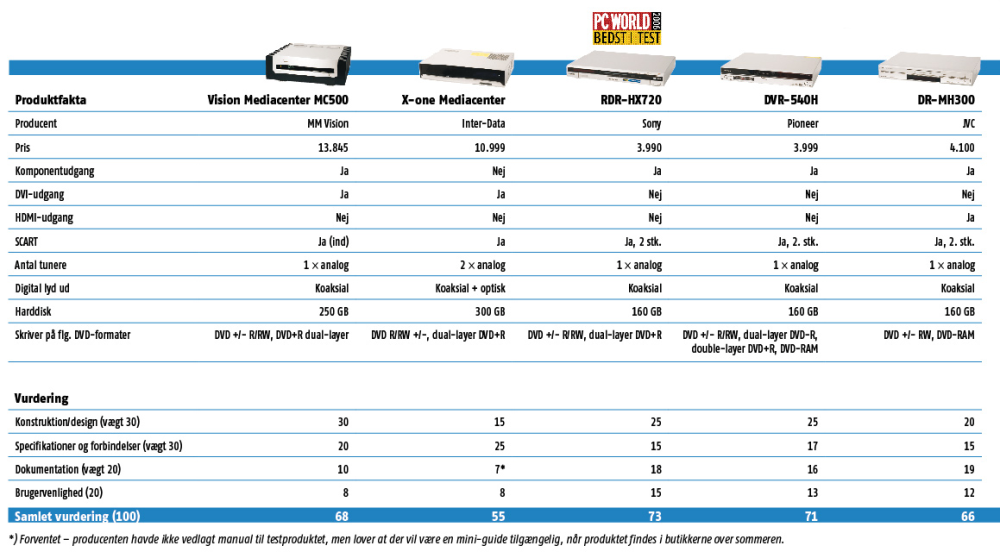 PC WORLD 2006 BEDST I TEST

| Produktfakta | Vision Mediacenter MC500 | X-one Mediacenter | RDR-HX720 | DVR-540H | DR-MH300 |
|---|---|---|---|---|---|
| Producent | MM Vision | Inter-Data | Sony | Pioneer | JVC |
| Pris | 13.845 | 10.999 | 3.990 | 3.999 | 4.100 |
| Komponentudgang | Ja | Nej | Ja | Ja | Ja |
| DVI-udgang | Ja | Ja | Nej | Nej | Nej |
| HDMI-udgang | Nej | Nej | Nej | Nej | Ja |
| SCART | Ja (ind) | Ja | Ja, 2 stk. | Ja, 2. stk. | Ja, 2. stk. |
| Antal tunere | 1 × analog | 2 × analog | 1 × analog | 1 × analog | 1 × analog |
| Digital lyd ud | Koaksial | Koaksial + optisk | Koaksial | Koaksial | Koaksial |
| Harddisk | 250 GB | 300 GB | 160 GB | 160 GB | 160 GB |
| Skriver på flg. DVD-formater | DVD +/- R/RW, DVD+R dual-layer | DVD R/RW +/-, dual-layer DVD+R | DVD +/- R/RW, dual-layer DVD+R | DVD +/- R/RW, dual-layer DVD-R, double-layer DVD+R, DVD-RAM | DVD +/- RW, DVD-RAM |

| Vurdering | | | | | |
|---|---|---|---|---|---|
| Konstruktion/design (vægt 30) | 30 | 15 | 25 | 25 | 20 |
| Specifikationer og forbindelser (vægt 30) | 20 | 25 | 15 | 17 | 15 |
| Dokumentation (vægt 20) | 10 | 7* | 18 | 16 | 19 |
| Brugervenlighed (20) | 8 | 8 | 15 | 13 | 12 |
| Samlet vurdering (100) | 68 | 55 | 73 | 71 | 66 |

*) Forventet – producenten havde ikke vedlagt manual til testproduktet, men lover at der vil være en mini-guide tilgængelig, når produktet findes i butikkerne over sommeren.